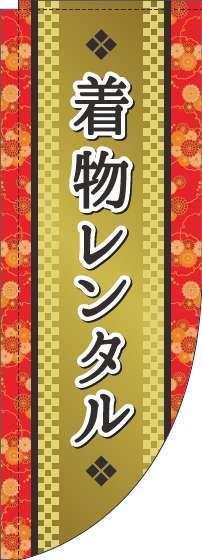 着物レンタル